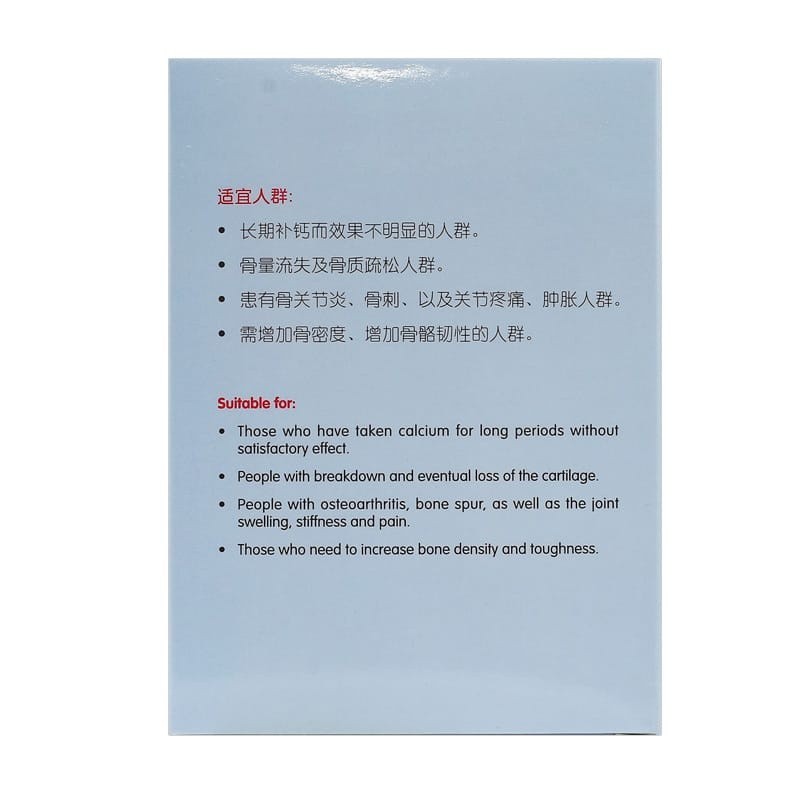 适宜人群:

• 长期补钙而效果不明显的人群。

• 骨量流失及骨质疏松人群。

• 患有骨关节炎、骨刺、以及关节疼痛、肿胀人群。

• 需增加骨密度、增加骨骼韧性的人群。

Suitable for:

• Those who have taken calcium for long periods without satisfactory effect.

• People with breakdown and eventual loss of the cartilage.

• People with osteoarthritis, bone spur, as well as the joint swelling, stiffness and pain.

• Those who need to increase bone density and toughness.